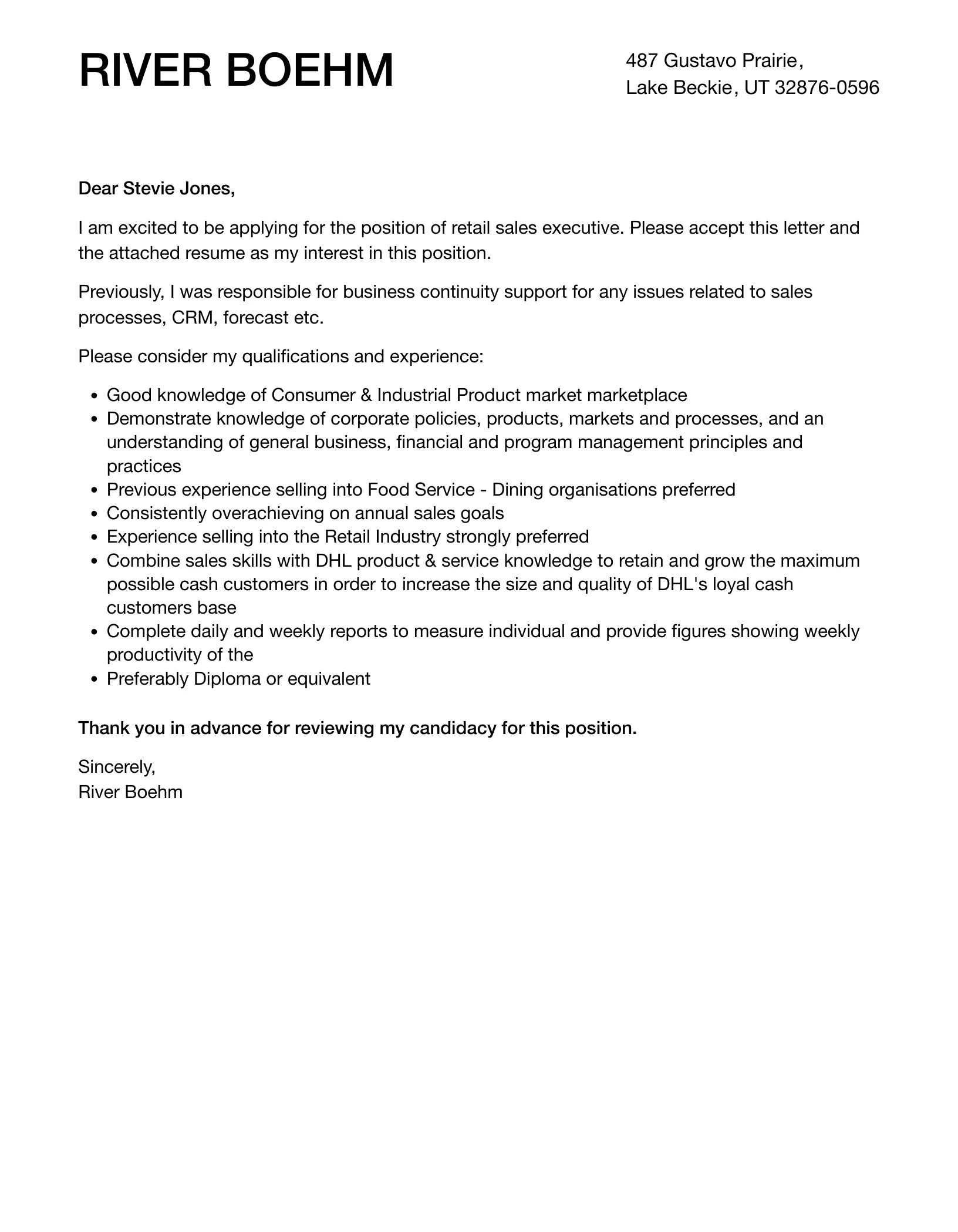 RIVER BOEHM

487 Gustavo Prairie,
Lake Beckie, UT 32876-0596

Dear Stevie Jones,

I am excited to be applying for the position of retail sales executive. Please accept this letter and the attached resume as my interest in this position.

Previously, I was responsible for business continuity support for any issues related to sales processes, CRM, forecast etc.

Please consider my qualifications and experience:

- Good knowledge of Consumer & Industrial Product market marketplace
- Demonstrate knowledge of corporate policies, products, markets and processes, and an understanding of general business, financial and program management principles and practices
- Previous experience selling into Food Service - Dining organisations preferred
- Consistently overachieving on annual sales goals
- Experience selling into the Retail Industry strongly preferred
- Combine sales skills with DHL product & service knowledge to retain and grow the maximum possible cash customers in order to increase the size and quality of DHL's loyal cash customers base
- Complete daily and weekly reports to measure individual and provide figures showing weekly productivity of the
- Preferably Diploma or equivalent

Thank you in advance for reviewing my candidacy for this position.

Sincerely,
River Boehm